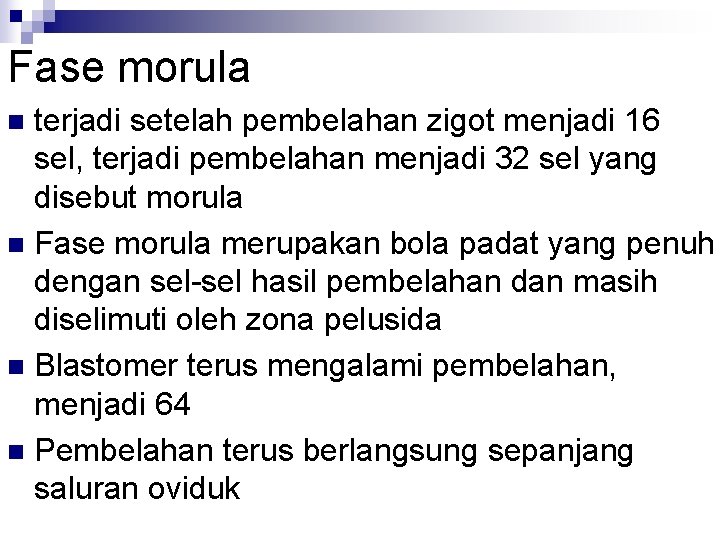 Fase morula

- terjadi setelah pembelahan zigot menjadi 16 sel, terjadi pembelahan menjadi 32 sel yang disebut morula
- Fase morula merupakan bola padat yang penuh dengan sel-sel hasil pembelahan dan masih diselimuti oleh zona pelusida
- Blastomer terus mengalami pembelahan, menjadi 64
- Pembelahan terus berlangsung sepanjang saluran oviduk